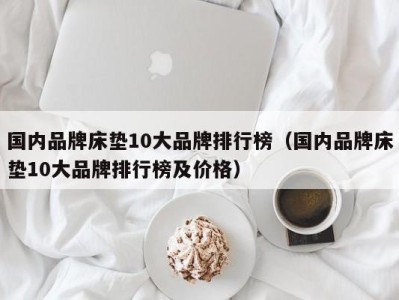 国内品牌床垫10大品牌排行榜（国内品牌床垫10大品牌排行榜及价格）